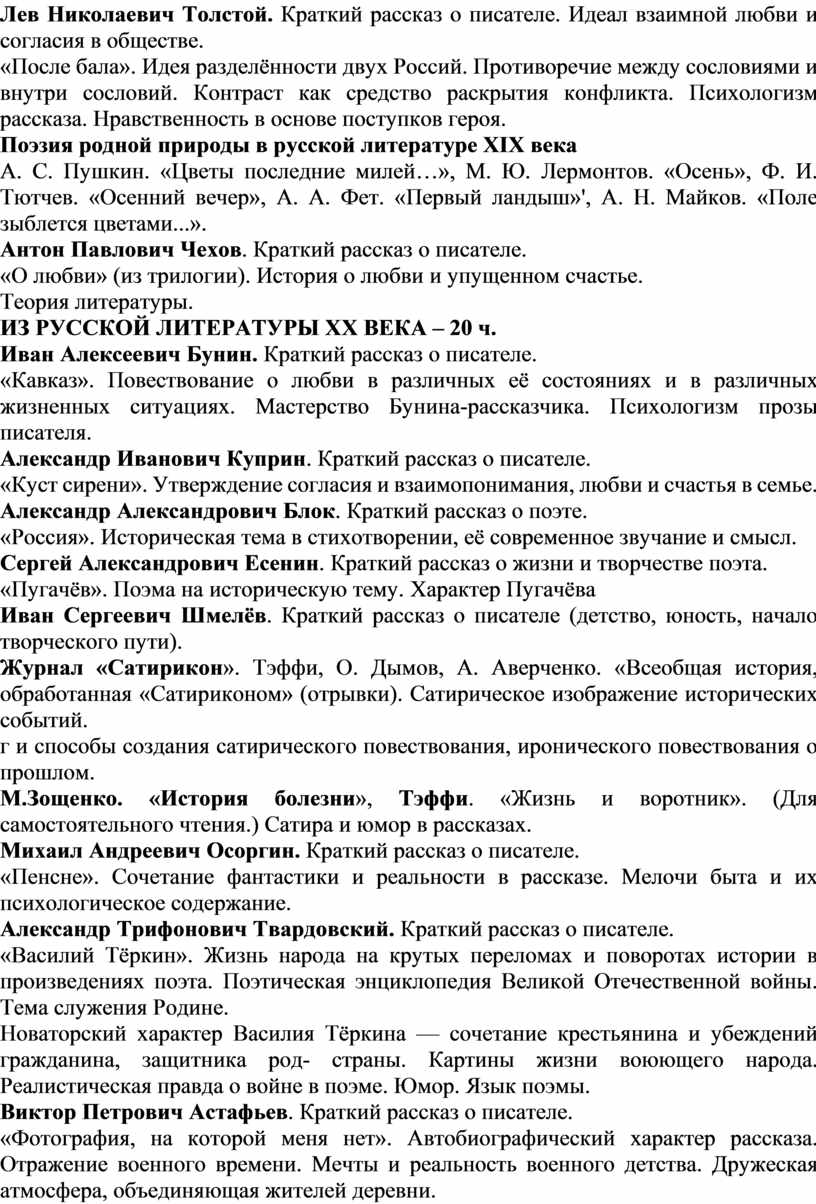 Лев Николаевич Толстой. Краткий рассказ о писателе. Идеал взаимной любви и согласия в обществе.
«После бала». Идея разделённости двух Россий. Противоречие между сословиями и внутри сословий. Контраст как средство раскрытия конфликта. Психологизм рассказа. Нравственность в основе поступков героя.
Поэзия родной природы в русской литературе XIX века
А. С. Пушкин. «Цветы последние милей…», М. Ю. Лермонтов. «Осень», Ф. И. Тютчев. «Осенний вечер», А. А. Фет. «Первый ландыш»', А. Н. Майков. «Поле зыблется цветами...».
Антон Павлович Чехов. Краткий рассказ о писателе.
«О любви» (из трилогии). История о любви и упущенном счастье.
Теория литературы.
ИЗ РУССКОЙ ЛИТЕРАТУРЫ XX ВЕКА – 20 ч.
Иван Алексеевич Бунин. Краткий рассказ о писателе.
«Кавказ». Повествование о любви в различных её состояниях и в различных жизненных ситуациях. Мастерство Бунина-рассказчика. Психологизм прозы писателя.
Александр Иванович Куприн. Краткий рассказ о писателе.
«Куст сирени». Утверждение согласия и взаимопонимания, любви и счастья в семье.
Александр Александрович Блок. Краткий рассказ о поэте.
«Россия». Историческая тема в стихотворении, её современное звучание и смысл.
Сергей Александрович Есенин. Краткий рассказ о жизни и творчестве поэта.
«Пугачёв». Поэма на историческую тему. Характер Пугачёва
Иван Сергеевич Шмелёв. Краткий рассказ о писателе (детство, юность, начало творческого пути).
Журнал «Сатирикон». Тэффи, О. Дымов, А. Аверченко. «Всеобщая история, обработанная «Сатириконом» (отрывки). Сатирическое изображение исторических событий.
г и способы создания сатирического повествования, иронического повествования о прошлом.
М.Зощенко. «История болезни», Тэффи. «Жизнь и воротник». (Для самостоятельного чтения.) Сатира и юмор в рассказах.
Михаил Андреевич Осоргин. Краткий рассказ о писателе.
«Пенсне». Сочетание фантастики и реальности в рассказе. Мелочи быта и их психологическое содержание.
Александр Трифонович Твардовский. Краткий рассказ о писателе.
«Василий Тёркин». Жизнь народа на крутых переломах и поворотах истории в произведениях поэта. Поэтическая энциклопедия Великой Отечественной войны. Тема служения Родине.
Новаторский характер Василия Тёркина — сочетание крестьянина и убеждений гражданина, защитника род- страны. Картины жизни воюющего народа. Реалистическая правда о войне в поэме. Юмор. Язык поэмы.
Виктор Петрович Астафьев. Краткий рассказ о писателе.
«Фотография, на которой меня нет». Автобиографический характер рассказа. Отражение военного времени. Мечты и реальность военного детства. Дружеская атмосфера, объединяющая жителей деревни.